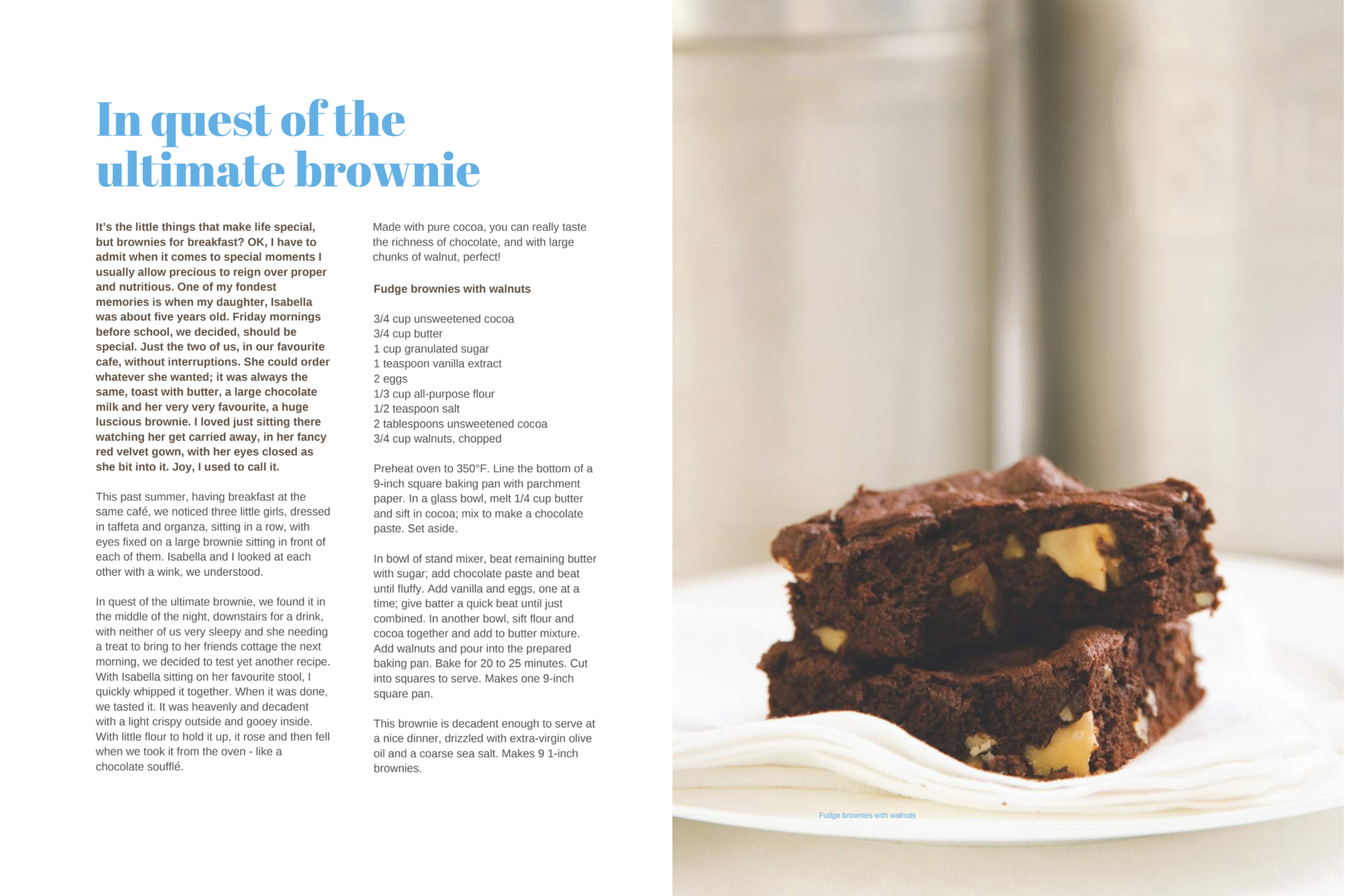 In quest of the ultimate brownie

It's the little things that make life special, but brownies for breakfast? OK, I have to admit when it comes to special moments I usually allow precious to reign over proper and nutritious. One of my fondest memories is when my daughter, Isabella was about five years old. Friday mornings before school, we decided, should be special. Just the two of us, in our favourite cafe, without interruptions. She could order whatever she wanted; it was always the same, toast with butter, a large chocolate milk and her very very favourite, a huge luscious brownie. I loved just sitting there watching her get carried away, in her fancy red velvet gown, with her eyes closed as she bit into it. Joy, I used to call it.

This past summer, having breakfast at the same café, we noticed three little girls, dressed in taffeta and organza, sitting in a row, with eyes fixed on a large brownie sitting in front of each of them. Isabella and I looked at each other with a wink, we understood.

In quest of the ultimate brownie, we found it in the middle of the night, downstairs for a drink, with neither of us very sleepy and she needing a treat to bring to her friends cottage the next morning, we decided to test yet another recipe. With Isabella sitting on her favourite stool, I quickly whipped it together. When it was done, we tasted it. It was heavenly and decadent with a light crispy outside and gooey inside. With little flour to hold it up, it rose and then fell when we took it from the oven - like a chocolate soufflé.

Made with pure cocoa, you can really taste the richness of chocolate, and with large chunks of walnut, perfect!

Fudge brownies with walnuts

3/4 cup unsweetened cocoa
3/4 cup butter
1 cup granulated sugar
1 teaspoon vanilla extract
2 eggs
1/3 cup all-purpose flour
1/2 teaspoon salt
2 tablespoons unsweetened cocoa
3/4 cup walnuts, chopped

Preheat oven to 350°F. Line the bottom of a 9-inch square baking pan with parchment paper. In a glass bowl, melt 1/4 cup butter and sift in cocoa; mix to make a chocolate paste. Set aside.

In bowl of stand mixer, beat remaining butter with sugar; add chocolate paste and beat until fluffy. Add vanilla and eggs, one at a time; give batter a quick beat until just combined. In another bowl, sift flour and cocoa together and add to butter mixture. Add walnuts and pour into the prepared baking pan. Bake for 20 to 25 minutes. Cut into squares to serve. Makes one 9-inch square pan.

This brownie is decadent enough to serve at a nice dinner, drizzled with extra-virgin olive oil and a coarse sea salt. Makes 9 1-inch brownies.

Fudge brownies with walnuts